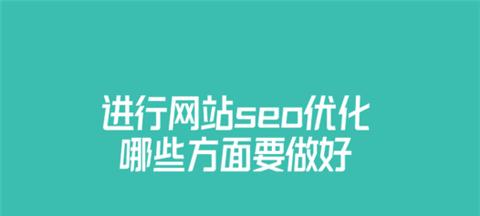 进行网站seo优化
哪些方面要做好